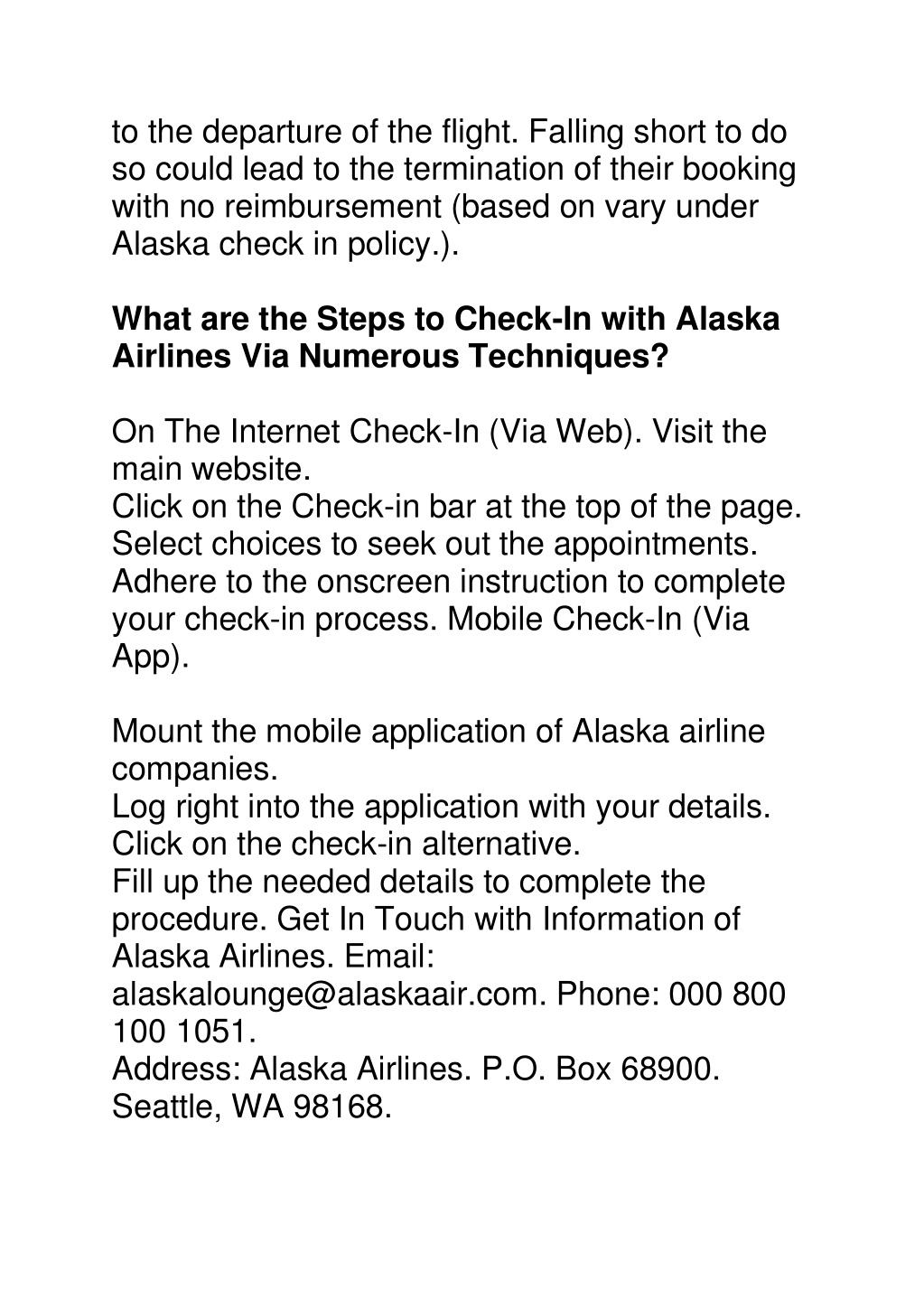 to the departure of the flight. Falling short to do so could lead to the termination of their booking with no reimbursement (based on vary under Alaska check in policy.).

What are the Steps to Check-In with Alaska Airlines Via Numerous Techniques?

On The Internet Check-In (Via Web). Visit the main website.
Click on the Check-in bar at the top of the page.
Select choices to seek out the appointments.
Adhere to the onscreen instruction to complete your check-in process. Mobile Check-In (Via App).

Mount the mobile application of Alaska airline companies.
Log right into the application with your details.
Click on the check-in alternative.
Fill up the needed details to complete the procedure. Get In Touch with Information of Alaska Airlines. Email: alaskalounge@alaskaair.com. Phone: 000 800 100 1051.
Address: Alaska Airlines. P.O. Box 68900. Seattle, WA 98168.